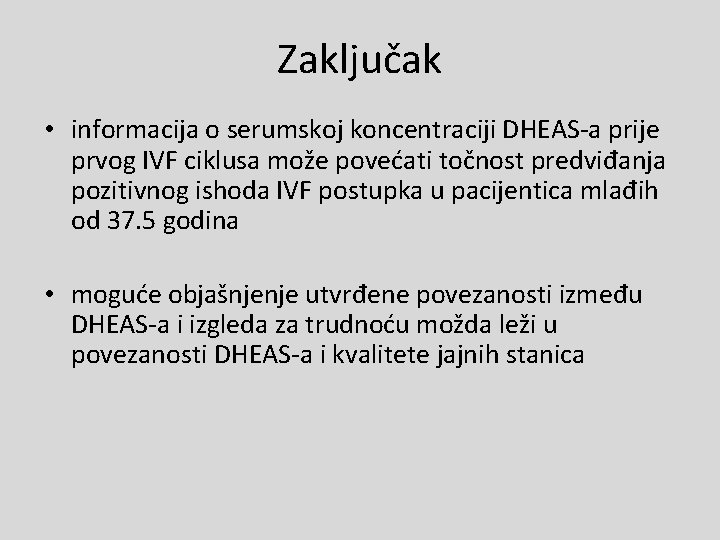 Zaključak

• informacija o serumskoj koncentraciji DHEAS-a prije prvog IVF ciklusa može povećati točnost predviđanja pozitivnog ishoda IVF postupka u pacijentica mlađih od 37.5 godina

• moguće objašnjenje utvrđene povezanosti između DHEAS-a i izgleda za trudnoću možda leži u povezanosti DHEAS-a i kvalitete jajnih stanica